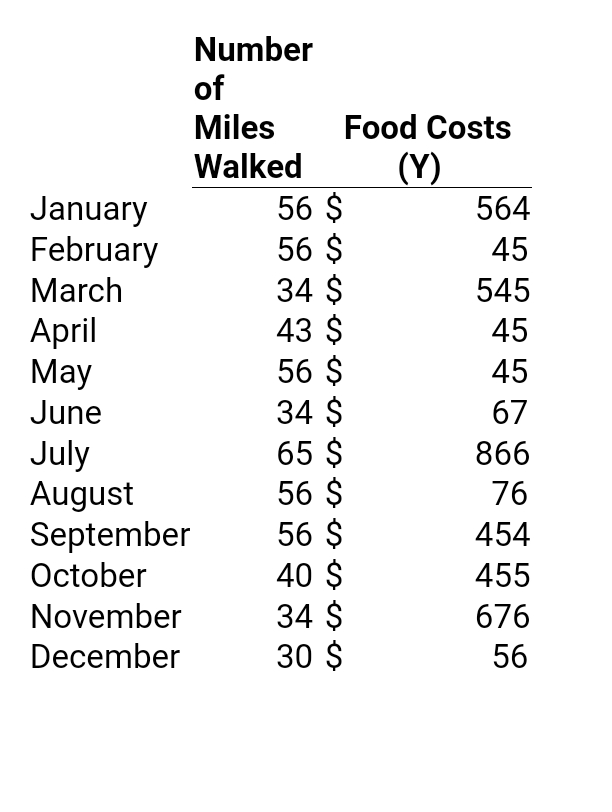 |  | Number of Miles Walked | Food Costs (Y) |
|---|---|---|
| January | 56 | $ 564 |
| February | 56 | $ 45 |
| March | 34 | $ 545 |
| April | 43 | $ 45 |
| May | 56 | $ 45 |
| June | 34 | $ 67 |
| July | 65 | $ 866 |
| August | 56 | $ 76 |
| September | 56 | $ 454 |
| October | 40 | $ 455 |
| November | 34 | $ 676 |
| December | 30 | $ 56 |